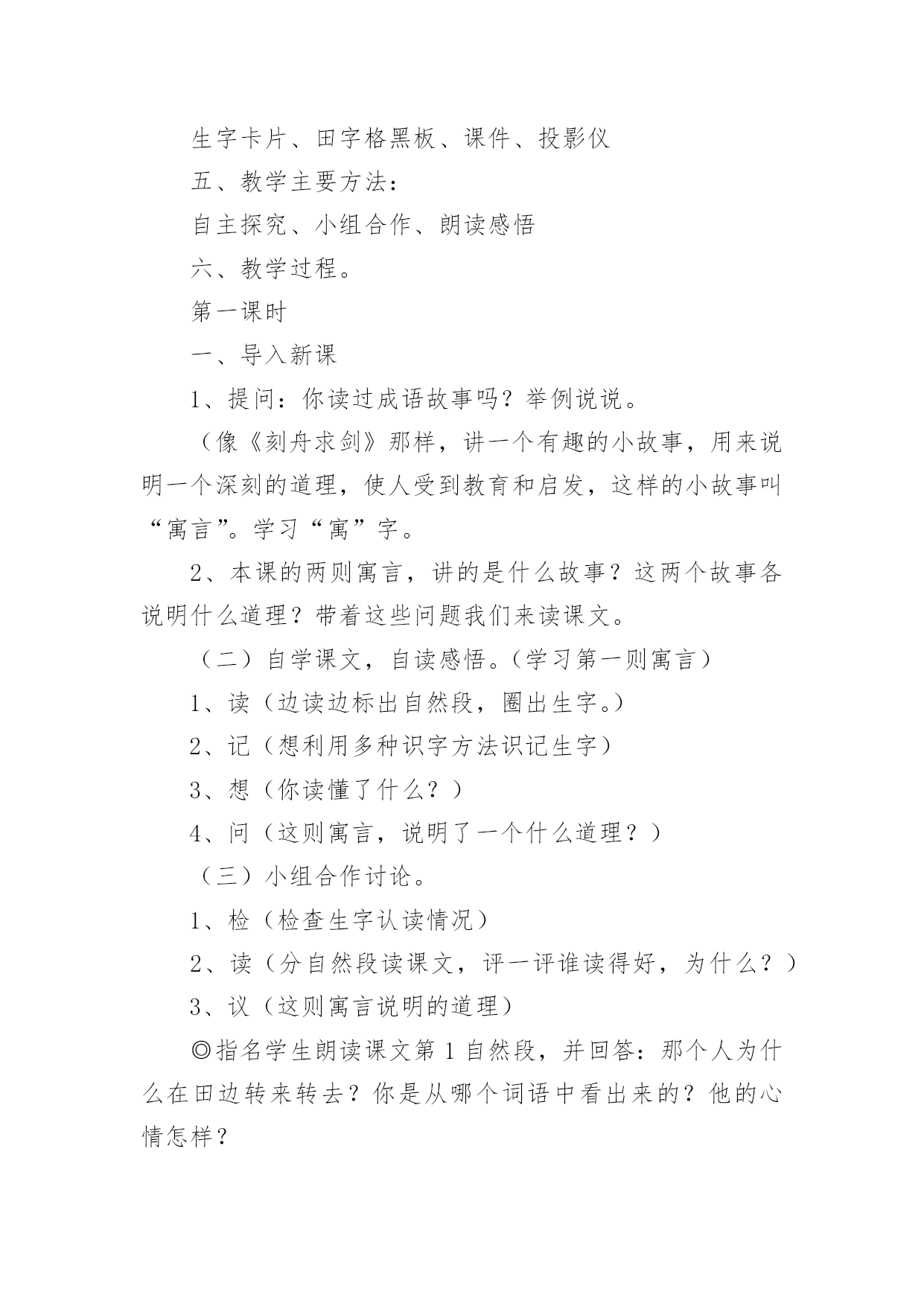 生字卡片、田字格黑板、课件、投影仪

五、教学主要方法：

自主探究、小组合作、朗读感悟

六、教学过程。

第一课时

一、导入新课

1、提问：你读过成语故事吗？举例说说。

（像《刻舟求剑》那样，讲一个有趣的小故事，用来说明一个深刻的道理，使人受到教育和启发，这样的小故事叫“寓言”。学习“寓”字。

2、本课的两则寓言，讲的是什么故事？这两个故事各说明什么道理？带着这些问题我们来读课文。

（二）自学课文，自读感悟。（学习第一则寓言）

1、读（边读边标出自然段，圈出生字。）

2、记（想利用多种识字方法识记生字）

3、想（你读懂了什么？）

4、问（这则寓言，说明了一个什么道理？）

（三）小组合作讨论。

1、检（检查生字认读情况）

2、读（分自然段读课文，评一评谁读得好，为什么？）

3、议（这则寓言说明的道理）

◎指名学生朗读课文第 1 自然段，并回答：那个人为什么在田边转来转去？你是从哪个词语中看出来的？他的心情怎样？